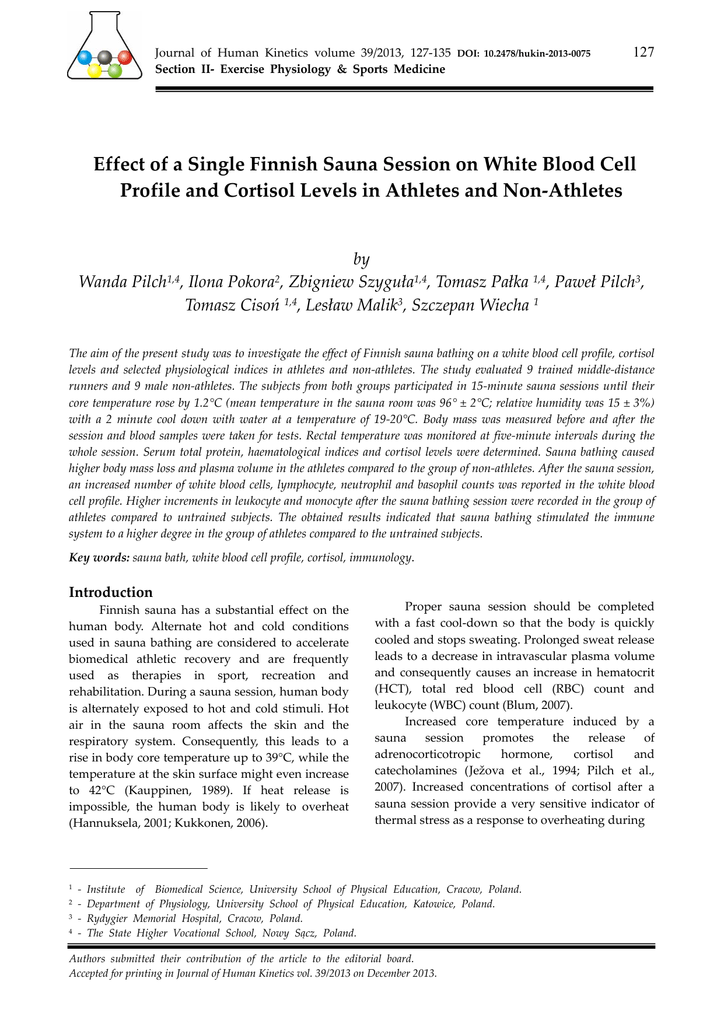 Journal of Human Kinetics volume 39/2013, 127-135 DOI: 10.2478/hukin-2013-0075 127
Section II- Exercise Physiology & Sports Medicine

Effect of a Single Finnish Sauna Session on White Blood Cell Profile and Cortisol Levels in Athletes and Non-Athletes

by
Wanda Pilch$^{1,4}$, Ilona Pokora$^{2}$, Zbigniew Szyguła$^{1,4}$, Tomasz Pałka $^{1,4}$, Paweł Pilch$^{3}$, Tomasz Cisoń $^{1,4}$, Lesław Malik$^{3}$, Szczepan Wiecha $^{1}$

The aim of the present study was to investigate the effect of Finnish sauna bathing on a white blood cell profile, cortisol levels and selected physiological indices in athletes and non-athletes. The study evaluated 9 trained middle-distance runners and 9 male non-athletes. The subjects from both groups participated in 15-minute sauna sessions until their core temperature rose by 1.2°C (mean temperature in the sauna room was 96° ± 2°C; relative humidity was 15 ± 3%) with a 2 minute cool down with water at a temperature of 19-20°C. Body mass was measured before and after the session and blood samples were taken for tests. Rectal temperature was monitored at five-minute intervals during the whole session. Serum total protein, haematological indices and cortisol levels were determined. Sauna bathing caused higher body mass loss and plasma volume in the athletes compared to the group of non-athletes. After the sauna session, an increased number of white blood cells, lymphocyte, neutrophil and basophil counts was reported in the white blood cell profile. Higher increments in leukocyte and monocyte after the sauna bathing session were recorded in the group of athletes compared to untrained subjects. The obtained results indicated that sauna bathing stimulated the immune system to a higher degree in the group of athletes compared to the untrained subjects.

Key words: sauna bath, white blood cell profile, cortisol, immunology.

Introduction
Finnish sauna has a substantial effect on the human body. Alternate hot and cold conditions used in sauna bathing are considered to accelerate biomedical athletic recovery and are frequently used as therapies in sport, recreation and rehabilitation. During a sauna session, human body is alternately exposed to hot and cold stimuli. Hot air in the sauna room affects the skin and the respiratory system. Consequently, this leads to a rise in body core temperature up to 39°C, while the temperature at the skin surface might even increase to 42°C (Kauppinen, 1989). If heat release is impossible, the human body is likely to overheat (Hannuksela, 2001; Kukkonen, 2006).

Proper sauna session should be completed with a fast cool-down so that the body is quickly cooled and stops sweating. Prolonged sweat release leads to a decrease in intravascular plasma volume and consequently causes an increase in hematocrit (HCT), total red blood cell (RBC) count and leukocyte (WBC) count (Blum, 2007).

Increased core temperature induced by a sauna session promotes the release of adrenocorticotropic hormone, cortisol and catecholamines (Ježova et al., 1994; Pilch et al., 2007). Increased concentrations of cortisol after a sauna session provide a very sensitive indicator of thermal stress as a response to overheating during

$^{1}$ - Institute of Biomedical Science, University School of Physical Education, Cracow, Poland.
$^{2}$ - Department of Physiology, University School of Physical Education, Katowice, Poland.
$^{3}$ - Rydygier Memorial Hospital, Cracow, Poland.
$^{4}$ - The State Higher Vocational School, Nowy Sącz, Poland.

Authors submitted their contribution of the article to the editorial board.
Accepted for printing in Journal of Human Kinetics vol. 39/2013 on December 2013.